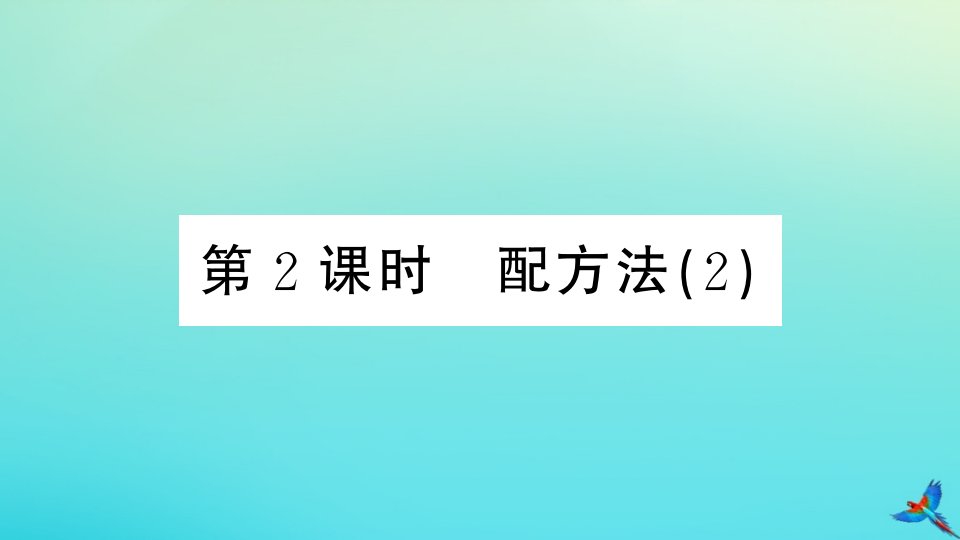 第 2 课时　配方法(2)